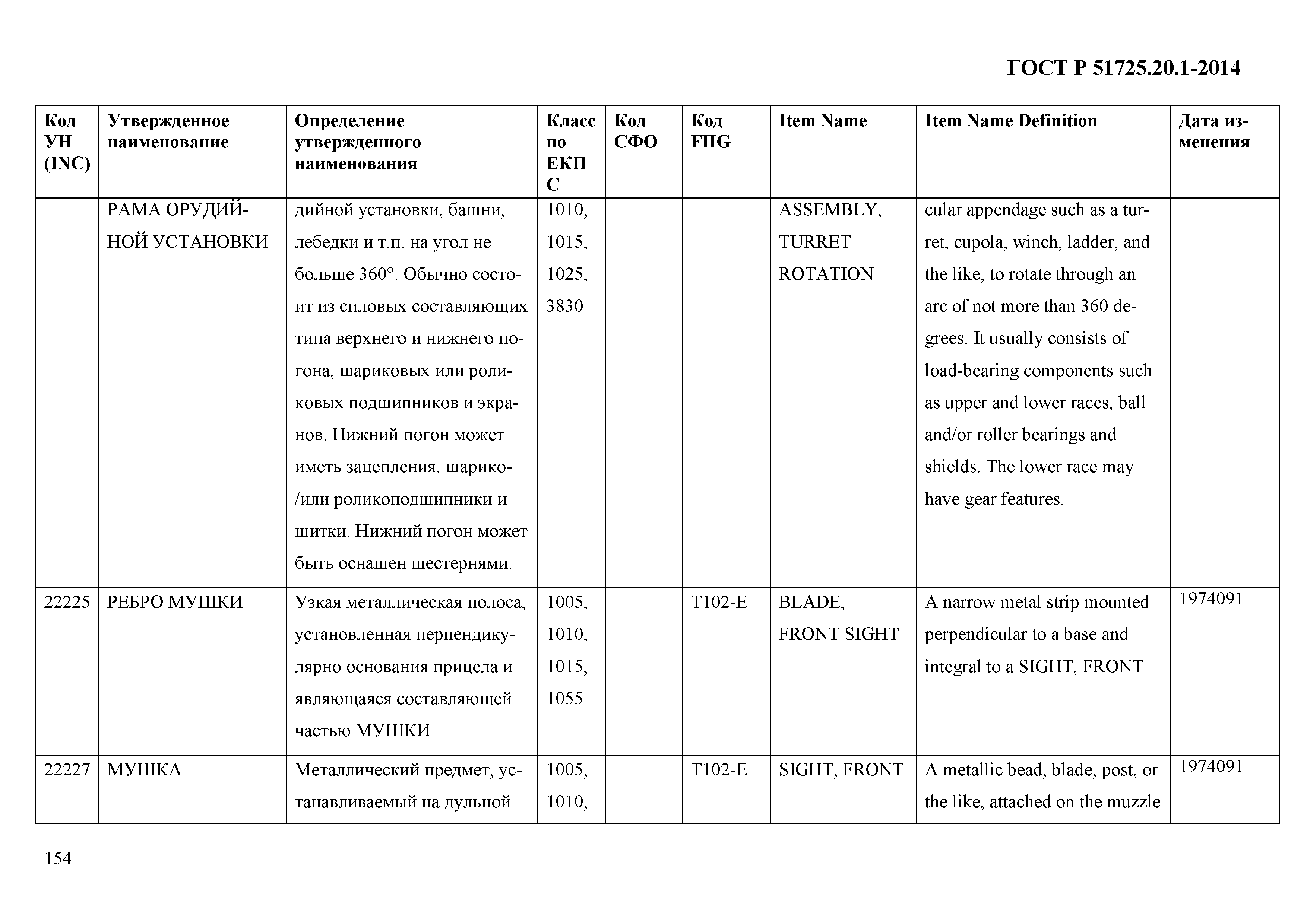 ГОСТ Р 51725.20.1-2014

| Код УН (INC) | Утвержденное наименование | Определение утвержденного наименования | Класс по ЕКПС | Код СФО | Код FIIG | Item Name | Item Name Definition | Дата изменения |
|---|---|---|---|---|---|---|---|---|
| | РАМА ОРУДИЙНОЙ УСТАНОВКИ | дийной установки, башни, лебедки и т.п. на угол не больше 360°. Обычно состоит из силовых составляющих типа верхнего и нижнего погона, шариковых или роликовых подшипников и экранов. Нижний погон может иметь зацепления. шарико-/или роликоподшипники и щитки. Нижний погон может быть оснащен шестернями. | 1010, 1015, 1025, 3830 | | | ASSEMBLY, TURRET ROTATION | cular appendage such as a turret, cupola, winch, ladder, and the like, to rotate through an arc of not more than 360 degrees. It usually consists of load-bearing components such as upper and lower races, ball and/or roller bearings and shields. The lower race may have gear features. | |
| 22225 | РЕБРО МУШКИ | Узкая металлическая полоса, установленная перпендикулярно основания прицела и являющаяся составляющей частью МУШКИ | 1005, 1010, 1015, 1055 | | T102-E | BLADE, FRONT SIGHT | A narrow metal strip mounted perpendicular to a base and integral to a SIGHT, FRONT | 1974091 |
| 22227 | МУШКА | Металлический предмет, устанавливаемый на дульной | 1005, 1010, | | T102-E | SIGHT, FRONT | A metallic bead, blade, post, or the like, attached on the muzzle | 1974091 |

154